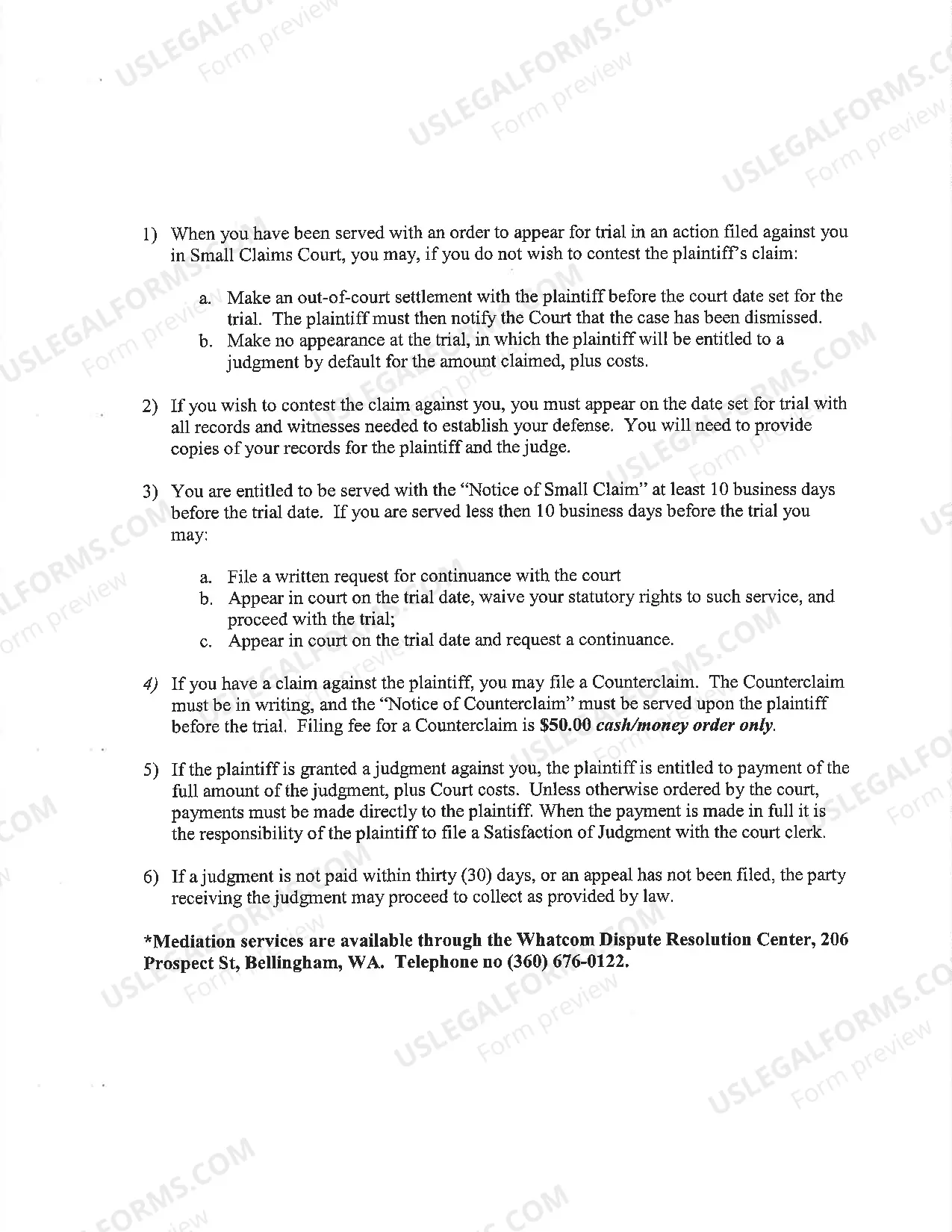 1) When you have been served with an order to appear for trial in an action filed against you in Small Claims Court, you may, if you do not wish to contest the plaintiff's claim:

a. Make an out-of-court settlement with the plaintiff before the court date set for the trial. The plaintiff must then notify the Court that the case has been dismissed.
b. Make no appearance at the trial, in which the plaintiff will be entitled to a judgment by default for the amount claimed, plus costs.

2) If you wish to contest the claim against you, you must appear on the date set for trial with all records and witnesses needed to establish your defense. You will need to provide copies of your records for the plaintiff and the judge.

3) You are entitled to be served with the "Notice of Small Claim" at least 10 business days before the trial date. If you are served less then 10 business days before the trial you may:

a. File a written request for continuance with the court
b. Appear in court on the trial date, waive your statutory rights to such service, and proceed with the trial;
c. Appear in court on the trial date and request a continuance.

4) If you have a claim against the plaintiff, you may file a Counterclaim. The Counterclaim must be in writing, and the "Notice of Counterclaim" must be served upon the plaintiff before the trial. Filing fee for a Counterclaim is $50.00 cash/money order only.

5) If the plaintiff is granted a judgment against you, the plaintiff is entitled to payment of the full amount of the judgment, plus Court costs. Unless otherwise ordered by the court, payments must be made directly to the plaintiff. When the payment is made in full it is the responsibility of the plaintiff to file a Satisfaction of Judgment with the court clerk.

6) If a judgment is not paid within thirty (30) days, or an appeal has not been filed, the party receiving the judgment may proceed to collect as provided by law.

*Mediation services are available through the Whatcom Dispute Resolution Center, 206 Prospect St, Bellingham, WA. Telephone no (360) 676-0122.

USLEGALFORMS.COM
Form preview